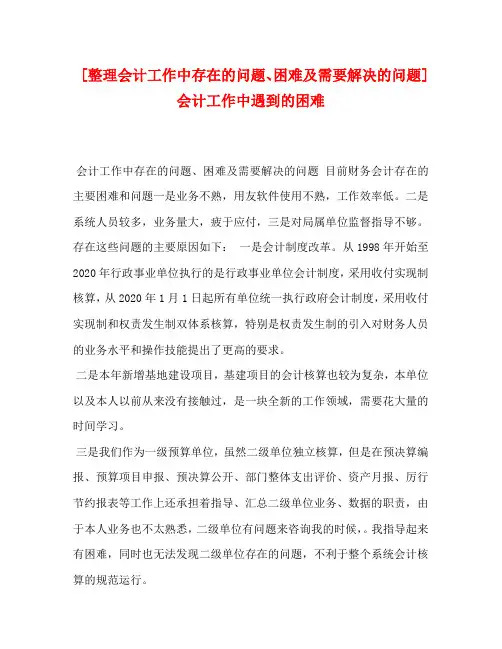 [整理会计工作中存在的问题、困难及需要解决的问题]会计工作中遇到的困难

会计工作中存在的问题、困难及需要解决的问题 目前财务会计存在的主要困难和问题一是业务不熟，用友软件使用不熟，工作效率低。二是系统人员较多，业务量大，疲于应付，三是对局属单位监督指导不够。存在这些问题的主要原因如下： 一是会计制度改革。从1998年开始至2020年行政事业单位执行的是行政事业单位会计制度，采用收付实现制核算，从2020年1月1日起所有单位统一执行政府会计制度，采用收付实现制和权责发生制双体系核算，特别是权责发生制的引入对财务人员的业务水平和操作技能提出了更高的要求。

二是本年新增基地建设项目，基建项目的会计核算也较为复杂，本单位以及本人以前从来没有接触过，是一块全新的工作领域，需要花大量的时间学习。

三是我们作为一级预算单位，虽然二级单位独立核算，但是在预决算编报、预算项目申报、预决算公开、部门整体支出评价、资产月报、厉行节约报表等工作上还承担着指导、汇总二级单位业务、数据的职责，由于本人业务也不太熟悉，二级单位有问题来咨询我的时候，。我指导起来有困难，同时也无法发现二级单位存在的问题，不利于整个系统会计核算的规范运行。